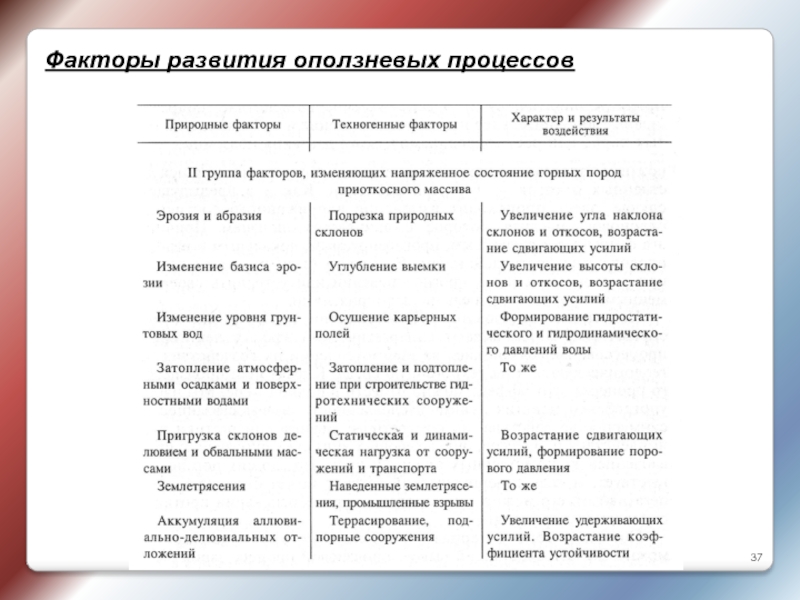 Факторы развития оползневых процессов

| Природные факторы | Техногенные факторы | Характер и результаты воздействия |
|---|---|---|
| II группа факторов, изменяющих напряженное состояние горных пород приоткосного массива | | |
| Эрозия и абразия | Подрезка природных склонов | Увеличение угла наклона склонов и откосов, возрастание сдвигающих усилий |
| Изменение базиса эрозии | Углубление выемки | Увеличение высоты склонов и откосов, возрастание сдвигающих усилий |
| Изменение уровня грунтовых вод | Осушение карьерных полей | Формирование гидростатического и гидродинамического давлений воды |
| Затопление атмосферными осадками и поверхностными водами | Затопление и подтопление при строительстве гидротехнических сооружений | То же |
| Пригрузка склонов делювием и обвальными массами | Статическая и динамическая нагрузка от сооружений и транспорта | Возрастание сдвигающих усилий, формирование порового давления |
| Землетрясения | Наведенные землетрясения, промышленные взрывы | То же |
| Аккумуляция аллювиально-делювиальных отложений | Террасирование, подпорные сооружения | Увеличение удерживающих усилий. Возрастание коэффициента устойчивости |

37